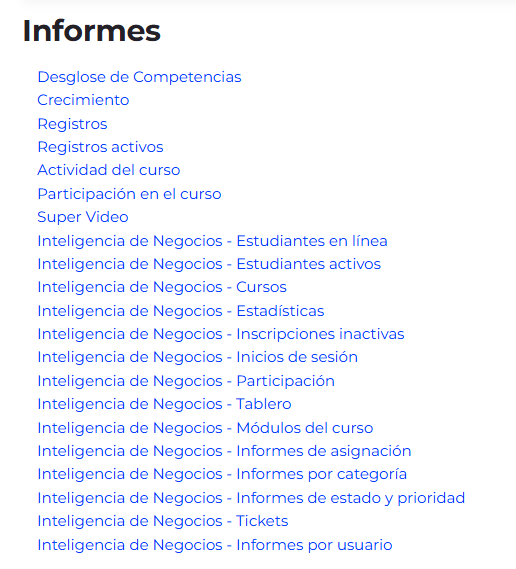 Informes

Desglose de Competencias
Crecimiento
Registros
Registros activos
Actividad del curso
Participación en el curso
Super Video
Inteligencia de Negocios - Estudiantes en línea
Inteligencia de Negocios - Estudiantes activos
Inteligencia de Negocios - Cursos
Inteligencia de Negocios - Estadísticas
Inteligencia de Negocios - Inscripciones inactivas
Inteligencia de Negocios - Inicios de sesión
Inteligencia de Negocios - Participación
Inteligencia de Negocios - Tablero
Inteligencia de Negocios - Módulos del curso
Inteligencia de Negocios - Informes de asignación
Inteligencia de Negocios - Informes por categoría
Inteligencia de Negocios - Informes de estado y prioridad
Inteligencia de Negocios - Tickets
Inteligencia de Negocios - Informes por usuario